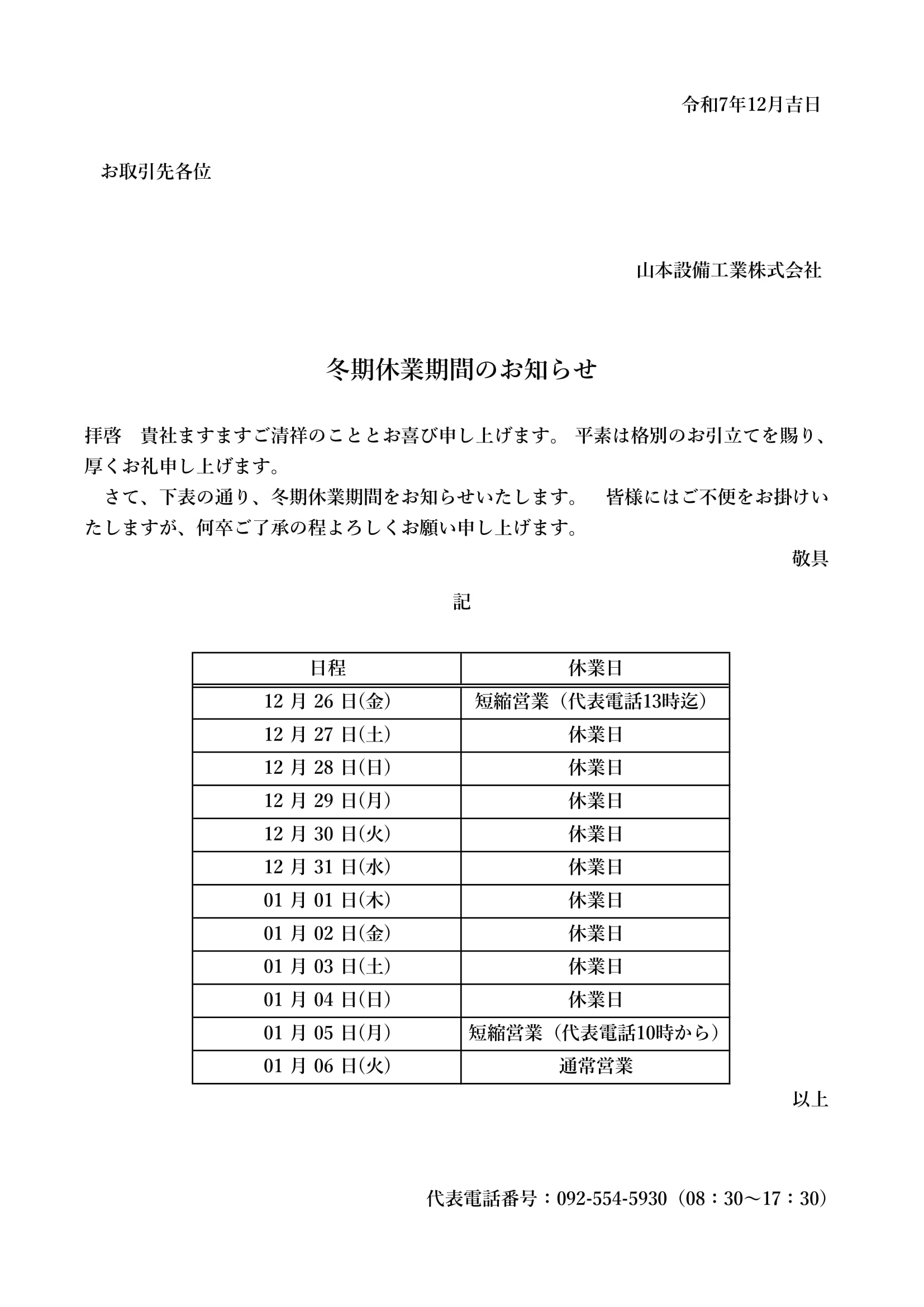 令和7年12月吉日

お取引先各位

山本設備工業株式会社

冬期休業期間のお知らせ

拝啓　貴社ますますご清祥のこととお喜び申し上げます。 平素は格別のお引立てを賜り、厚くお礼申し上げます。

さて、下表の通り、冬期休業期間をお知らせいたします。　皆様にはご不便をお掛けいたしますが、何卒ご了承の程よろしくお願い申し上げます。

敬具

記

| 日程 | 休業日 |
|---|---|
| 12 月 26 日(金) | 短縮営業（代表電話13時迄） |
| 12 月 27 日(土) | 休業日 |
| 12 月 28 日(日) | 休業日 |
| 12 月 29 日(月) | 休業日 |
| 12 月 30 日(火) | 休業日 |
| 12 月 31 日(水) | 休業日 |
| 01 月 01 日(木) | 休業日 |
| 01 月 02 日(金) | 休業日 |
| 01 月 03 日(土) | 休業日 |
| 01 月 04 日(日) | 休業日 |
| 01 月 05 日(月) | 短縮営業（代表電話10時から） |
| 01 月 06 日(火) | 通常営業 |

以上

代表電話番号：092-554-5930（08：30～17：30）